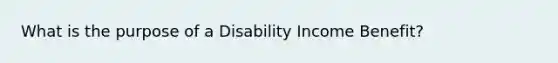 What is the purpose of a Disability Income Benefit?